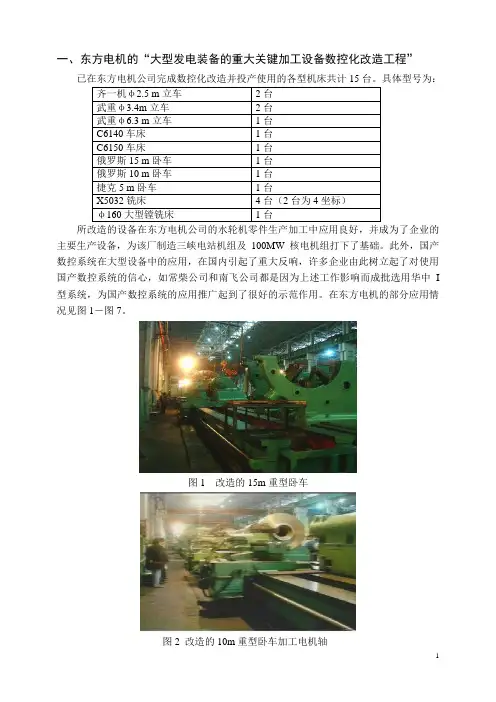 一、东方电机的“大型发电装备的重大关键加工设备数控化改造工程”

已在东方电机公司完成数控化改造并投产使用的各型机床共计 15 台。具体型号为：

| 齐一机 φ2.5 m 立车 | 2 台 |
|---|---|
| 武重 φ3.4m 立车 | 2 台 |
| 武重 φ6.3 m 立车 | 1 台 |
| C6140 车床 | 1 台 |
| C6150 车床 | 1 台 |
| 俄罗斯 15 m 卧车 | 1 台 |
| 俄罗斯 10 m 卧车 | 1 台 |
| 捷克 5 m 卧车 | 1 台 |
| X5032 铣床 | 4 台（2 台为 4 坐标） |
| φ160 大型镗铣床 | 1 台 |

所改造的设备在东方电机公司的水轮机零件生产加工中应用良好，并成为了企业的主要生产设备，为该厂制造三峡电站机组及 100MW 核电机组打下了基础。此外，国产数控系统在大型设备中的应用，在国内引起了重大反响，许多企业由此树立起了对使用国产数控系统的信心，如常柴公司和南飞公司都是因为上述工作影响而成批选用华中 I 型系统，为国产数控系统的应用推广起到了很好的示范作用。在东方电机的部分应用情况见图 1－图 7。

图 1 改造的 15m 重型卧车

图 2 改造的 10m 重型卧车加工电机轴

1